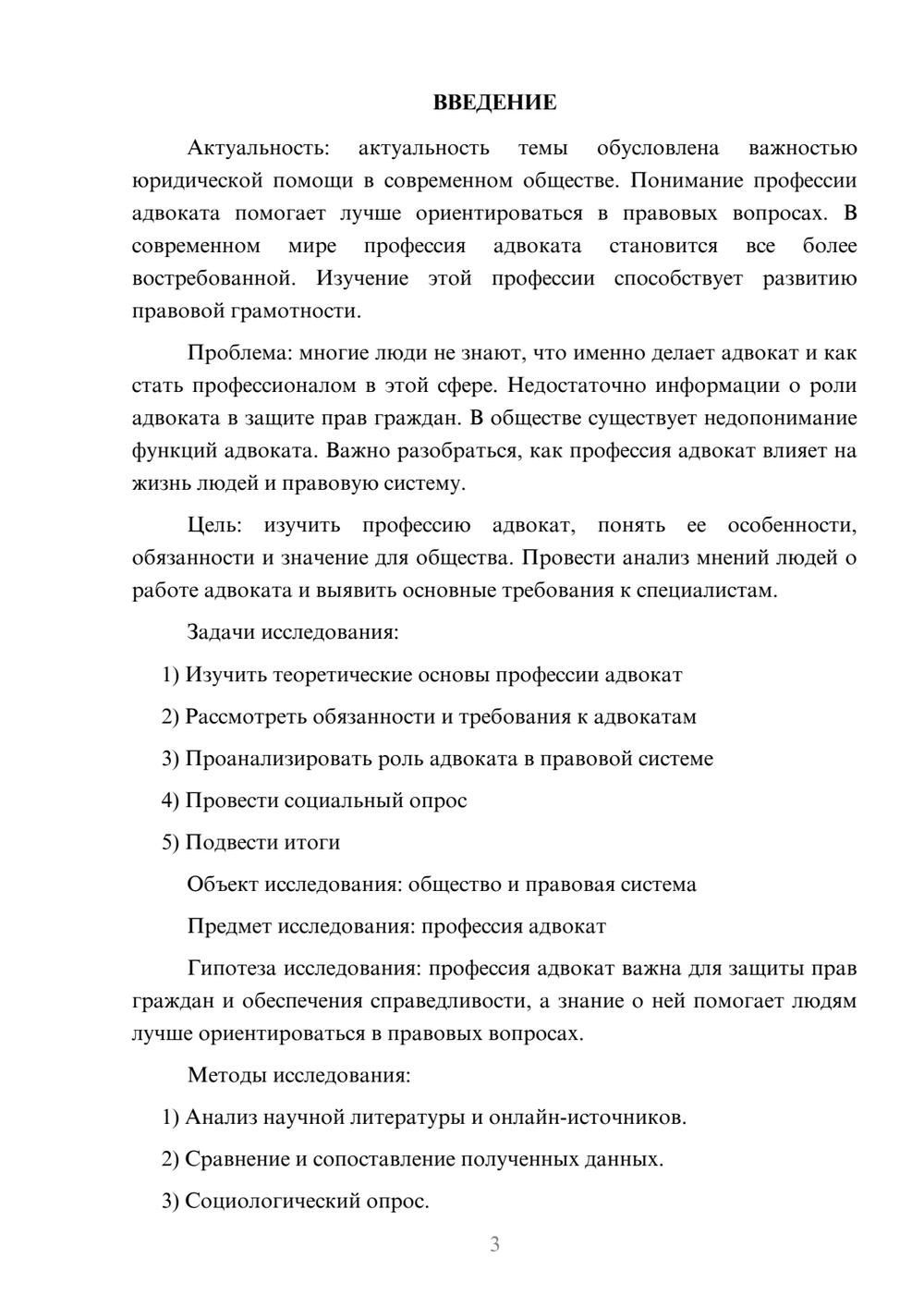 ВВЕДЕНИЕ

Актуальность: актуальность темы обусловлена важностью юридической помощи в современном обществе. Понимание профессии адвоката помогает лучше ориентироваться в правовых вопросах. В современном мире профессия адвоката становится все более востребованной. Изучение этой профессии способствует развитию правовой грамотности.

Проблема: многие люди не знают, что именно делает адвокат и как стать профессионалом в этой сфере. Недостаточно информации о роли адвоката в защите прав граждан. В обществе существует недопонимание функций адвоката. Важно разобраться, как профессия адвокат влияет на жизнь людей и правовую систему.

Цель: изучить профессию адвокат, понять ее особенности, обязанности и значение для общества. Провести анализ мнений людей о работе адвоката и выявить основные требования к специалистам.

Задачи исследования:

1) Изучить теоретические основы профессии адвокат

2) Рассмотреть обязанности и требования к адвокатам

3) Проанализировать роль адвоката в правовой системе

4) Провести социальный опрос

5) Подвести итоги

Объект исследования: общество и правовая система

Предмет исследования: профессия адвокат

Гипотеза исследования: профессия адвокат важна для защиты прав граждан и обеспечения справедливости, а знание о ней помогает людям лучше ориентироваться в правовых вопросах.

Методы исследования:

1) Анализ научной литературы и онлайн-источников.

2) Сравнение и сопоставление полученных данных.

3) Социологический опрос.

3